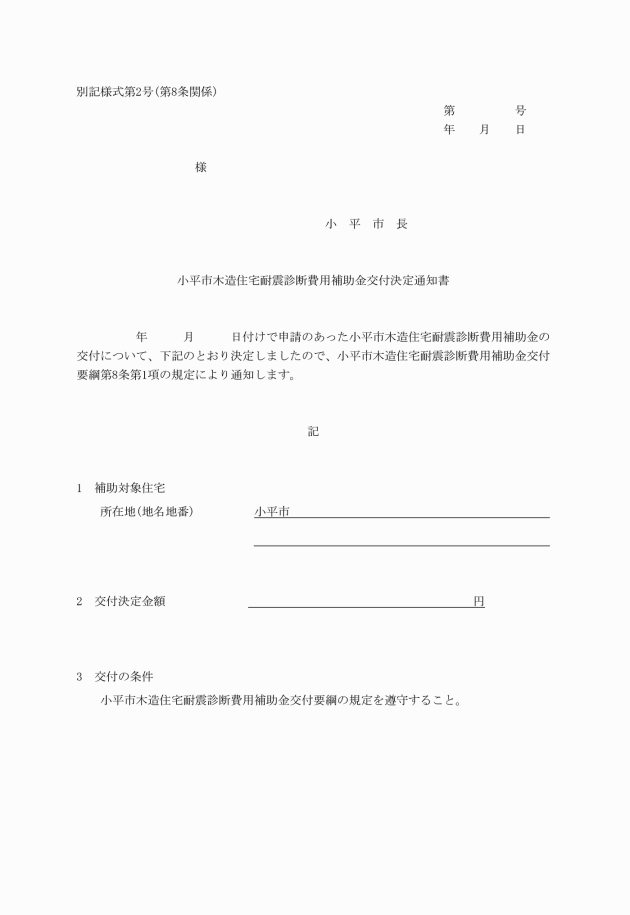 別記様式第2号(第8条関係)

第　　　号
年　月　日

様

小 平 市 長

小平市木造住宅耐震診断費用補助金交付決定通知書

年　　月　　日付けで申請のあった小平市木造住宅耐震診断費用補助金の交付について、下記のとおり決定しましたので、小平市木造住宅耐震診断費用補助金交付要綱第8条第1項の規定により通知します。

記

1　補助対象住宅
所在地(地名地番)　小平市

2　交付決定金額　円

3　交付の条件
小平市木造住宅耐震診断費用補助金交付要綱の規定を遵守すること。